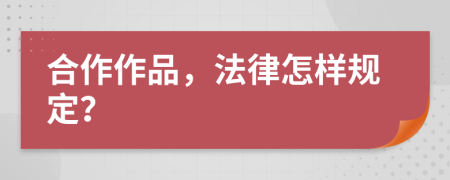 合作作品，法律怎样规定?